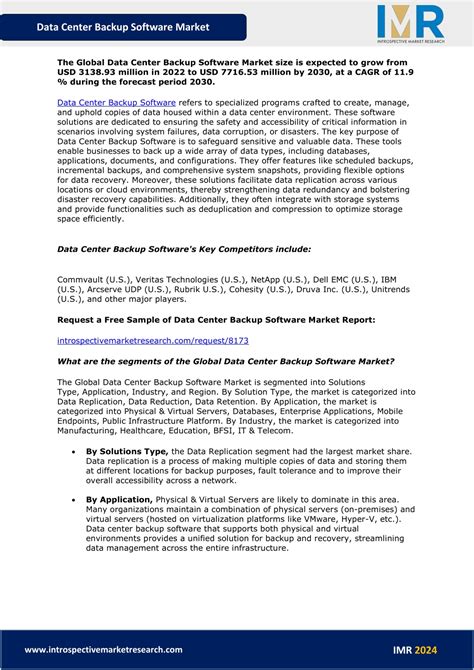 Data Center Backup Software Market

IMR
INTROSPECTIVE MARKET RESEARCH

The Global Data Center Backup Software Market size is expected to grow from USD 3138.93 million in 2022 to USD 7716.53 million by 2030, at a CAGR of 11.9 % during the forecast period 2030.

Data Center Backup Software refers to specialized programs crafted to create, manage, and uphold copies of data housed within a data center environment. These software solutions are dedicated to ensuring the safety and accessibility of critical information in scenarios involving system failures, data corruption, or disasters. The key purpose of Data Center Backup Software is to safeguard sensitive and valuable data. These tools enable businesses to back up a wide array of data types, including databases, applications, documents, and configurations. They offer features like scheduled backups, incremental backups, and comprehensive system snapshots, providing flexible options for data recovery. Moreover, these solutions facilitate data replication across various locations or cloud environments, thereby strengthening data redundancy and bolstering disaster recovery capabilities. Additionally, they often integrate with storage systems and provide functionalities such as deduplication and compression to optimize storage space efficiently.

Data Center Backup Software's Key Competitors include:

Commvault (U.S.), Veritas Technologies (U.S.), NetApp (U.S.), Dell EMC (U.S.), IBM (U.S.), Arcserve UDP (U.S.), Rubrik U.S.), Cohesity (U.S.), Druva Inc. (U.S.), Unitrends (U.S.), and other major players.

Request a Free Sample of Data Center Backup Software Market Report:

introspectivemarketresearch.com/request/8173

What are the segments of the Global Data Center Backup Software Market?

The Global Data Center Backup Software Market is segmented into Solutions Type, Application, Industry, and Region. By Solution Type, the market is categorized into Data Replication, Data Reduction, Data Retention. By Application, the market is categorized into Physical & Virtual Servers, Databases, Enterprise Applications, Mobile Endpoints, Public Infrastructure Platform. By Industry, the market is categorized into Manufacturing, Healthcare, Education, BFSI, IT & Telecom.

• By Solutions Type, the Data Replication segment had the largest market share. Data replication is a process of making multiple copies of data and storing them at different locations for backup purposes, fault tolerance and to improve their overall accessibility across a network.

• By Application, Physical & Virtual Servers are likely to dominate in this area. Many organizations maintain a combination of physical servers (on-premises) and virtual servers (hosted on virtualization platforms like VMware, Hyper-V, etc.). Data center backup software that supports both physical and virtual environments provides a unified solution for backup and recovery, streamlining data management across the entire infrastructure.

www.introspectivemarketresearch.com

IMR 2024